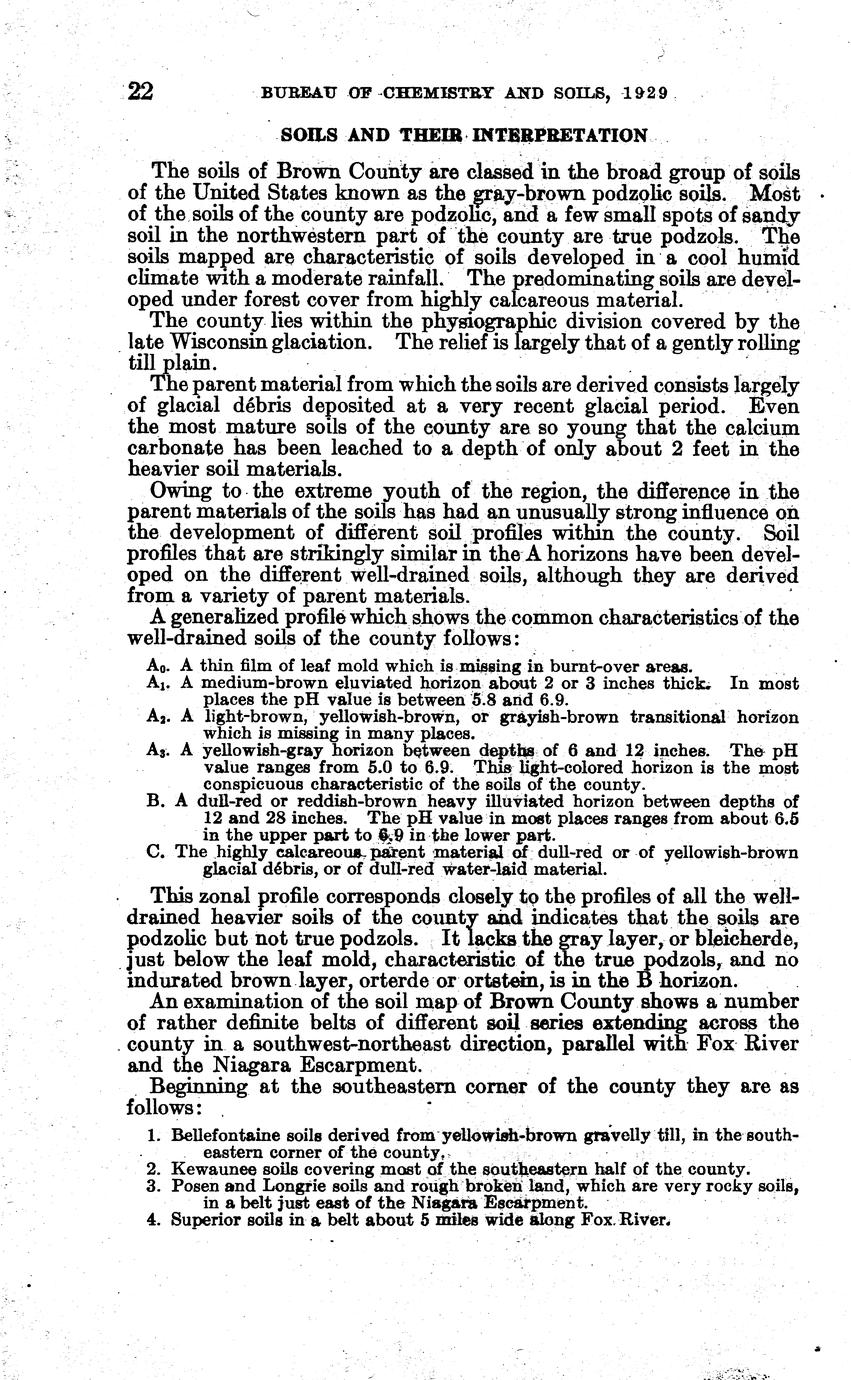 22 BUREAU OF CHEMISTRY AND SOILS, 1929

SOILS AND THEIR INTERPRETATION

The soils of Brown County are classed in the broad group of soils of the United States known as the gray-brown podzolic soils. Most of the soils of the county are podzolic, and a few small spots of sandy soil in the northwestern part of the county are true podzols. The soils mapped are characteristic of soils developed in a cool humid climate with a moderate rainfall. The predominating soils are developed under forest cover from highly calcareous material.

The county lies within the physiographic division covered by the late Wisconsin glaciation. The relief is largely that of a gently rolling till plain.

The parent material from which the soils are derived consists largely of glacial débris deposited at a very recent glacial period. Even the most mature soils of the county are so young that the calcium carbonate has been leached to a depth of only about 2 feet in the heavier soil materials.

Owing to the extreme youth of the region, the difference in the parent materials of the soils has had an unusually strong influence on the development of different soil profiles within the county. Soil profiles that are strikingly similar in the A horizons have been developed on the different well-drained soils, although they are derived from a variety of parent materials.

A generalized profile which shows the common characteristics of the well-drained soils of the county follows:

$A_0$. A thin film of leaf mold which is missing in burnt-over areas.
$A_1$. A medium-brown eluviated horizon about 2 or 3 inches thick. In most places the pH value is between 5.8 and 6.9.
$A_2$. A light-brown, yellowish-brown, or grayish-brown transitional horizon which is missing in many places.
$A_3$. A yellowish-gray horizon between depths of 6 and 12 inches. The pH value ranges from 5.0 to 6.9. This light-colored horizon is the most conspicuous characteristic of the soils of the county.
B. A dull-red or reddish-brown heavy illuviated horizon between depths of 12 and 28 inches. The pH value in most places ranges from about 6.5 in the upper part to 6.9 in the lower part.
C. The highly calcareous parent material of dull-red or of yellowish-brown glacial débris, or of dull-red water-laid material.

This zonal profile corresponds closely to the profiles of all the well-drained heavier soils of the county and indicates that the soils are podzolic but not true podzols. It lacks the gray layer, or bleicherde, just below the leaf mold, characteristic of the true podzols, and no indurated brown layer, orterde or ortstein, is in the B horizon.

An examination of the soil map of Brown County shows a number of rather definite belts of different soil series extending across the county in a southwest-northeast direction, parallel with Fox River and the Niagara Escarpment.

Beginning at the southeastern corner of the county they are as follows:

1. Bellefontaine soils derived from yellowish-brown gravelly till, in the southeastern corner of the county.
2. Kewaunee soils covering most of the southeastern half of the county.
3. Posen and Longrie soils and rough broken land, which are very rocky soils, in a belt just east of the Niagara Escarpment.
4. Superior soils in a belt about 5 miles wide along Fox River.